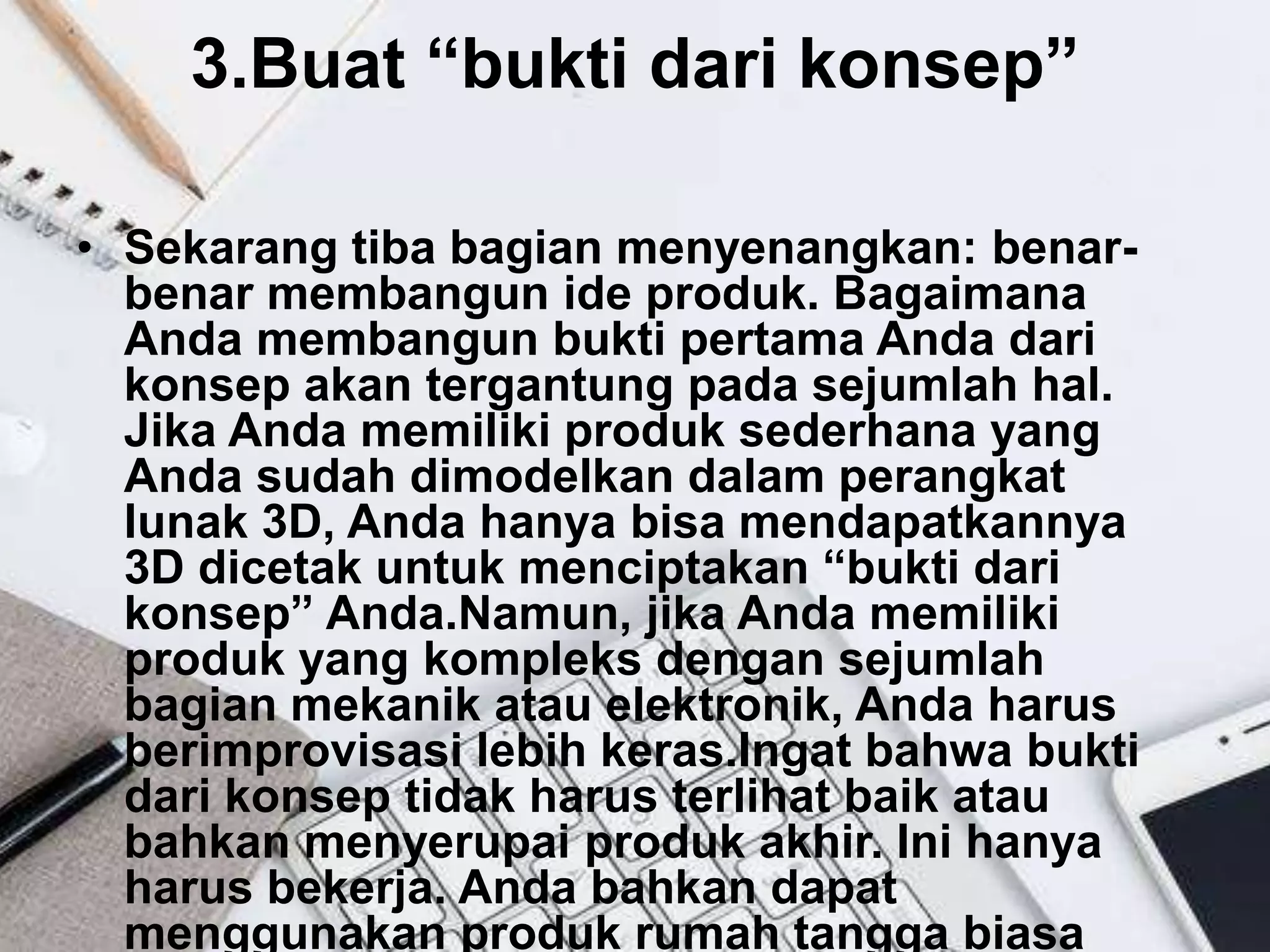 3.Buat “bukti dari konsep”

• Sekarang tiba bagian menyenangkan: benar-benar membangun ide produk. Bagaimana Anda membangun bukti pertama Anda dari konsep akan tergantung pada sejumlah hal. Jika Anda memiliki produk sederhana yang Anda sudah dimodelkan dalam perangkat lunak 3D, Anda hanya bisa mendapatkannya 3D dicetak untuk menciptakan “bukti dari konsep” Anda.Namun, jika Anda memiliki produk yang kompleks dengan sejumlah bagian mekanik atau elektronik, Anda harus berimprovisasi lebih keras.Ingat bahwa bukti dari konsep tidak harus terlihat baik atau bahkan menyerupai produk akhir. Ini hanya harus bekerja. Anda bahkan dapat menggunakan produk rumah tangga biasa